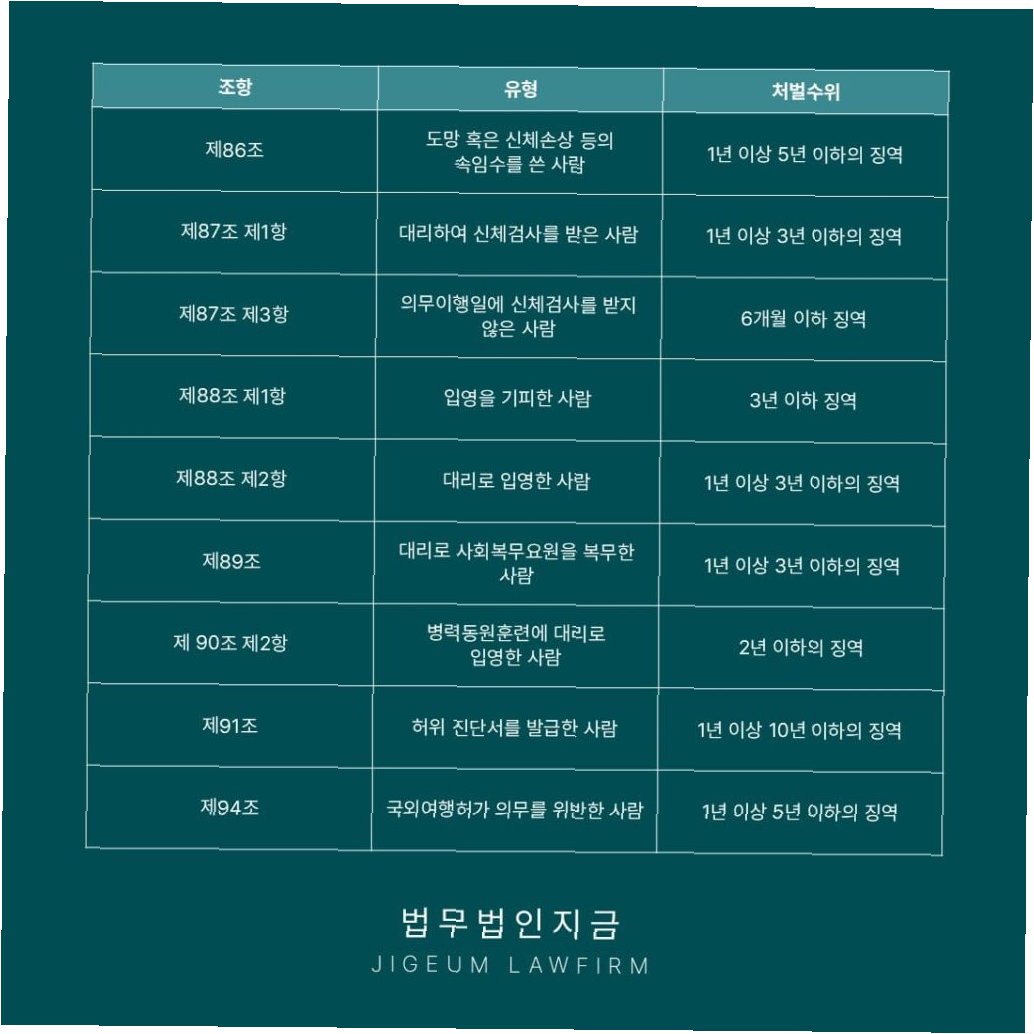 | 조항 | 유형 | 처벌수위 |
|---|---|---|
| 제86조 | 도망 혹은 신체손상 등의 속임수를 쓴 사람 | 1년 이상 5년 이하의 징역 |
| 제87조 제1항 | 대리하여 신체검사를 받은 사람 | 1년 이상 3년 이하의 징역 |
| 제87조 제3항 | 의무이행일에 신체검사를 받지 않은 사람 | 6개월 이하 징역 |
| 제88조 제1항 | 입영을 기피한 사람 | 3년 이하 징역 |
| 제88조 제2항 | 대리로 입영한 사람 | 1년 이상 3년 이하의 징역 |
| 제89조 | 대리로 사회복무요원을 복무한 사람 | 1년 이상 3년 이하의 징역 |
| 제 90조 제2항 | 병력동원훈련에 대리로 입영한 사람 | 2년 이하의 징역 |
| 제91조 | 허위 진단서를 발급한 사람 | 1년 이상 10년 이하의 징역 |
| 제94조 | 국외여행허가 의무를 위반한 사람 | 1년 이상 5년 이하의 징역 |

법무법인지금
JIGEUM LAWFIRM